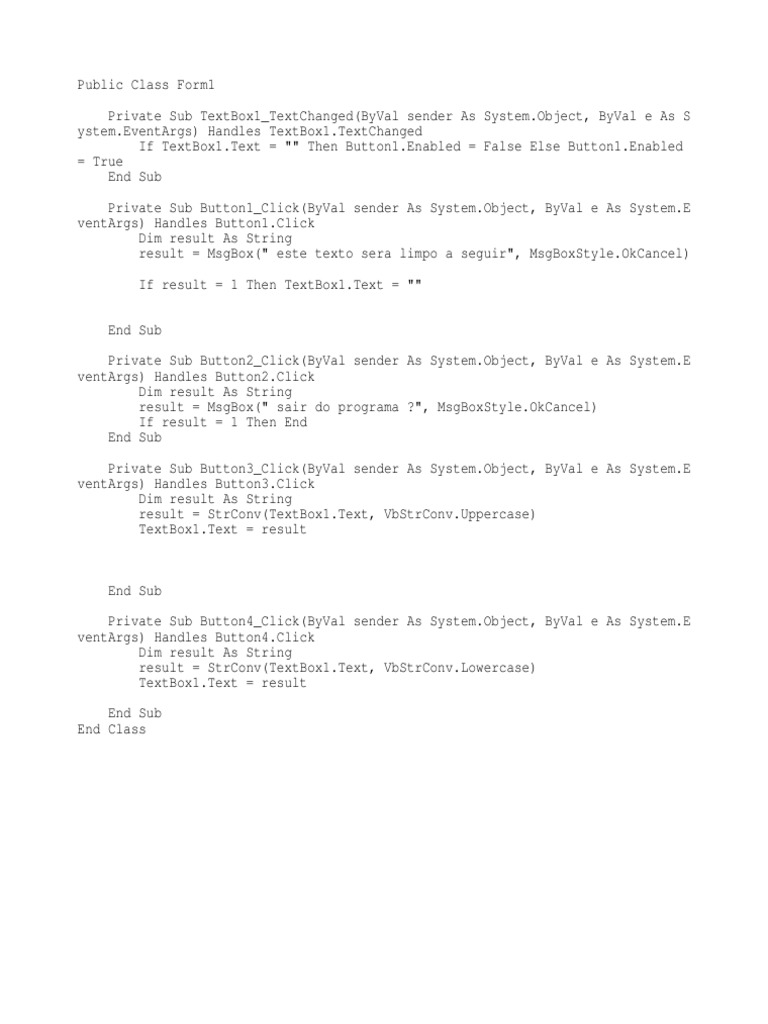 Public Class Form1

    Private Sub TextBox1_TextChanged(ByVal sender As System.Object, ByVal e As System.EventArgs) Handles TextBox1.TextChanged
        If TextBox1.Text = "" Then Button1.Enabled = False Else Button1.Enabled = True
    End Sub

    Private Sub Button1_Click(ByVal sender As System.Object, ByVal e As System.EventArgs) Handles Button1.Click
        Dim result As String
        result = MsgBox(" este texto sera limpo a seguir", MsgBoxStyle.OkCancel)

        If result = 1 Then TextBox1.Text = ""

    End Sub

    Private Sub Button2_Click(ByVal sender As System.Object, ByVal e As System.EventArgs) Handles Button2.Click
        Dim result As String
        result = MsgBox(" sair do programa ?", MsgBoxStyle.OkCancel)
        If result = 1 Then End
    End Sub

    Private Sub Button3_Click(ByVal sender As System.Object, ByVal e As System.EventArgs) Handles Button3.Click
        Dim result As String
        result = StrConv(TextBox1.Text, VbStrConv.Uppercase)
        TextBox1.Text = result

    End Sub

    Private Sub Button4_Click(ByVal sender As System.Object, ByVal e As System.EventArgs) Handles Button4.Click
        Dim result As String
        result = StrConv(TextBox1.Text, VbStrConv.Lowercase)
        TextBox1.Text = result

    End Sub
End Class